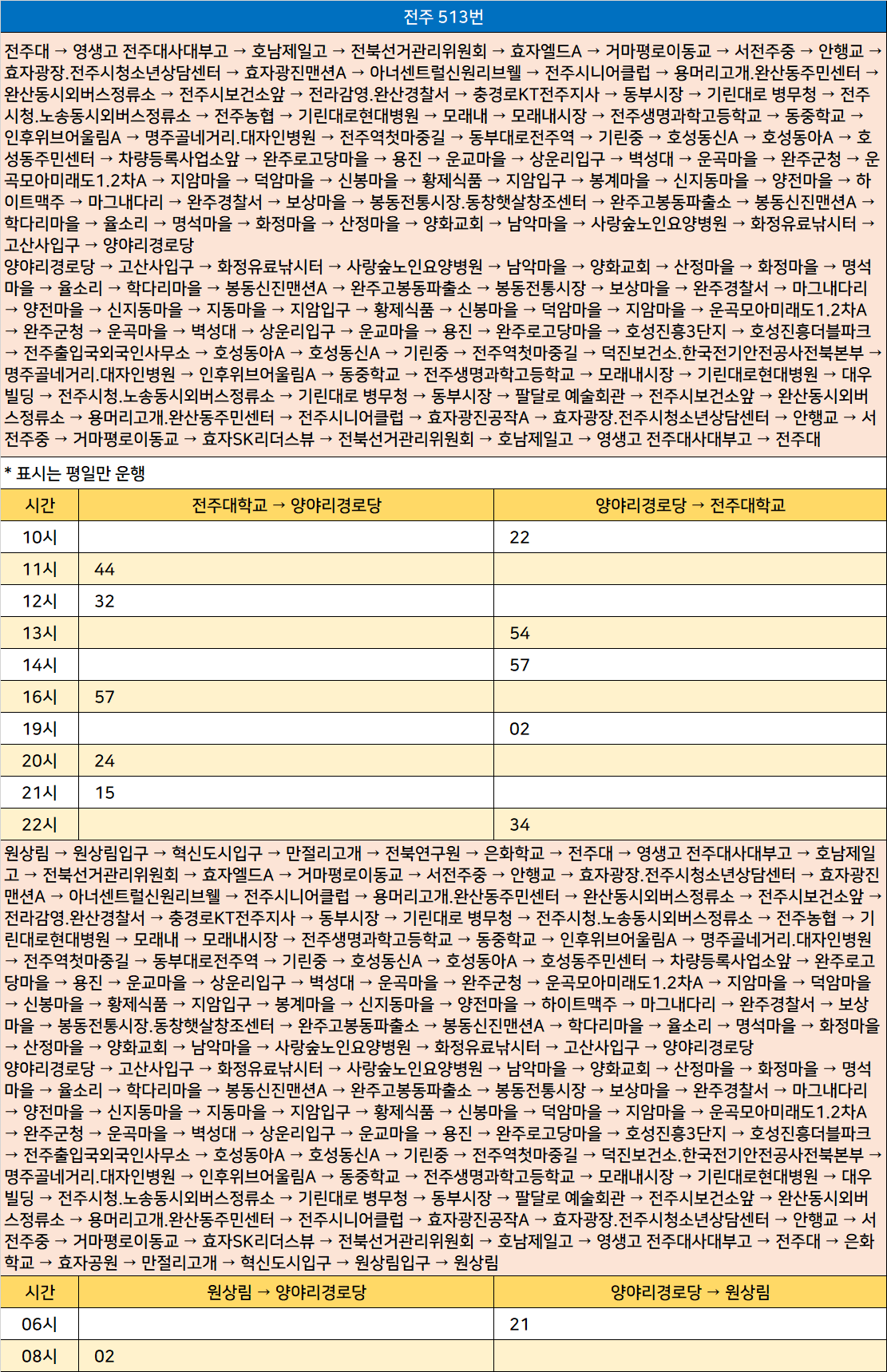 전주 513번

전주대 → 영생고 전주대사대부고 → 호남제일고 → 전북선거관리위원회 → 효자엘드A → 거마평로이동교 → 서전주중 → 안행교 → 효자광장.전주시청소년상담센터 → 효자광진맨션A → 아너센트럴신원리브웰 → 전주시니어클럽 → 용머리고개.완산동주민센터 → 완산동시외버스정류소 → 전주시보건소앞 → 전라감영.완산경찰서 → 충경로KT전주지사 → 동부시장 → 기린대로 병무청 → 전주시청.노송동시외버스정류소 → 전주농협 → 기린대로현대병원 → 모래내 → 모래내시장 → 전주생명과학고등학교 → 동중학교 → 인후위브어울림A → 명주골네거리.대자인병원 → 전주역첫마중길 → 동부대로전주역 → 기린중 → 호성동신A → 호성동아A → 호성동주민센터 → 차량등록사업소앞 → 완주로고당마을 → 용진 → 운교마을 → 상운리입구 → 벽성대 → 운곡마을 → 완주군청 → 운곡모아미래도1.2차A → 지암마을 → 덕암마을 → 신봉마을 → 황제식품 → 지암입구 → 봉계마을 → 신지동마을 → 양전마을 → 하이트맥주 → 마그내다리 → 완주경찰서 → 보상마을 → 봉동전통시장.동창햇살창조센터 → 완주고봉동파출소 → 봉동신진맨션A → 학다리마을 → 율소리 → 명석마을 → 화정마을 → 산정마을 → 양화교회 → 남악마을 → 사랑숲노인요양병원 → 화정유료낚시터 → 고산사입구 → 양야리경로당
양야리경로당 → 고산사입구 → 화정유료낚시터 → 사랑숲노인요양병원 → 남악마을 → 양화교회 → 산정마을 → 화정마을 → 명석마을 → 율소리 → 학다리마을 → 봉동신진맨션A → 완주고봉동파출소 → 봉동전통시장 → 보상마을 → 완주경찰서 → 마그내다리 → 양전마을 → 신지동마을 → 지동마을 → 지암입구 → 황제식품 → 신봉마을 → 덕암마을 → 지암마을 → 운곡모아미래도1.2차A → 완주군청 → 운곡마을 → 벽성대 → 상운리입구 → 운교마을 → 용진 → 완주로고당마을 → 호성진흥3단지 → 호성진흥더블파크 → 전주출입국외국인사무소 → 호성동아A → 호성동신A → 기린중 → 전주역첫마중길 → 덕진보건소.한국전기안전공사전북본부 → 명주골네거리.대자인병원 → 인후위브어울림A → 동중학교 → 전주생명과학고등학교 → 모래내시장 → 기린대로현대병원 → 대우빌딩 → 전주시청.노송동시외버스정류소 → 기린대로 병무청 → 동부시장 → 팔달로 예술회관 → 전주시보건소앞 → 완산동시외버스정류소 → 용머리고개.완산동주민센터 → 전주시니어클럽 → 효자광진공작A → 효자광장.전주시청소년상담센터 → 안행교 → 서전주중 → 거마평로이동교 → 효자SK리더스뷰 → 전북선거관리위원회 → 호남제일고 → 영생고 전주대사대부고 → 전주대

* 표시는 평일만 운행

| 시간 | 전주대학교 → 양야리경로당 | 양야리경로당 → 전주대학교 |
|---|---|---|
| 10시 | | 22 |
| 11시 | 44 | |
| 12시 | 32 | |
| 13시 | | 54 |
| 14시 | | 57 |
| 16시 | 57 | |
| 19시 | | 02 |
| 20시 | 24 | |
| 21시 | 15 | |
| 22시 | | 34 |

원상림 → 원상림입구 → 혁신도시입구 → 만절리고개 → 전북연구원 → 은화학교 → 전주대 → 영생고 전주대사대부고 → 호남제일고 → 전북선거관리위원회 → 효자엘드A → 거마평로이동교 → 서전주중 → 안행교 → 효자광장.전주시청소년상담센터 → 효자광진맨션A → 아너센트럴신원리브웰 → 전주시니어클럽 → 용머리고개.완산동주민센터 → 완산동시외버스정류소 → 전주시보건소앞 → 전라감영.완산경찰서 → 충경로KT전주지사 → 동부시장 → 기린대로 병무청 → 전주시청.노송동시외버스정류소 → 전주농협 → 기린대로현대병원 → 모래내 → 모래내시장 → 전주생명과학고등학교 → 동중학교 → 인후위브어울림A → 명주골네거리.대자인병원 → 전주역첫마중길 → 동부대로전주역 → 기린중 → 호성동신A → 호성동아A → 호성동주민센터 → 차량등록사업소앞 → 완주로고당마을 → 용진 → 운교마을 → 상운리입구 → 벽성대 → 운곡마을 → 완주군청 → 운곡모아미래도1.2차A → 지암마을 → 덕암마을 → 신봉마을 → 황제식품 → 지암입구 → 봉계마을 → 신지동마을 → 양전마을 → 하이트맥주 → 마그내다리 → 완주경찰서 → 보상마을 → 봉동전통시장.동창햇살창조센터 → 완주고봉동파출소 → 봉동신진맨션A → 학다리마을 → 율소리 → 명석마을 → 화정마을 → 산정마을 → 양화교회 → 남악마을 → 사랑숲노인요양병원 → 화정유료낚시터 → 고산사입구 → 양야리경로당
양야리경로당 → 고산사입구 → 화정유료낚시터 → 사랑숲노인요양병원 → 남악마을 → 양화교회 → 산정마을 → 화정마을 → 명석마을 → 율소리 → 학다리마을 → 봉동신진맨션A → 완주고봉동파출소 → 봉동전통시장 → 보상마을 → 완주경찰서 → 마그내다리 → 양전마을 → 신지동마을 → 지동마을 → 지암입구 → 황제식품 → 신봉마을 → 덕암마을 → 지암마을 → 운곡모아미래도1.2차A → 완주군청 → 운곡마을 → 벽성대 → 상운리입구 → 운교마을 → 용진 → 완주로고당마을 → 호성진흥3단지 → 호성진흥더블파크 → 전주출입국외국인사무소 → 호성동아A → 호성동신A → 기린중 → 전주역첫마중길 → 덕진보건소.한국전기안전공사전북본부 → 명주골네거리.대자인병원 → 인후위브어울림A → 동중학교 → 전주생명과학고등학교 → 모래내시장 → 기린대로현대병원 → 대우빌딩 → 전주시청.노송동시외버스정류소 → 기린대로 병무청 → 동부시장 → 팔달로 예술회관 → 전주시보건소앞 → 완산동시외버스정류소 → 용머리고개.완산동주민센터 → 전주시니어클럽 → 효자광진공작A → 효자광장.전주시청소년상담센터 → 안행교 → 서전주중 → 거마평로이동교 → 효자SK리더스뷰 → 전북선거관리위원회 → 호남제일고 → 영생고 전주대사대부고 → 전주대 → 은화학교 → 효자공원 → 만절리고개 → 혁신도시입구 → 원상림입구 → 원상림

| 시간 | 원상림 → 양야리경로당 | 양야리경로당 → 원상림 |
|---|---|---|
| 06시 | | 21 |
| 08시 | 02 | |